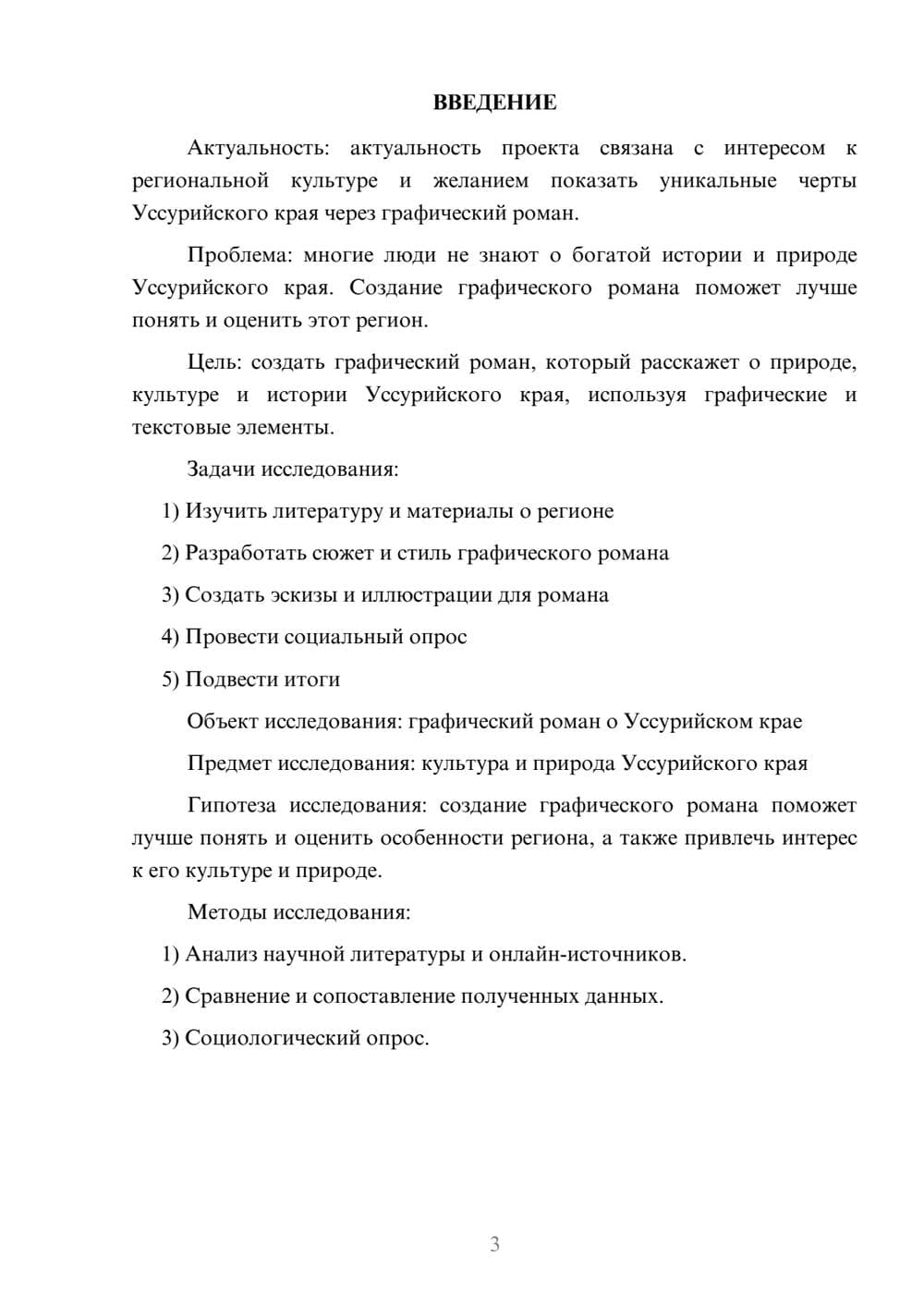 ВВЕДЕНИЕ

Актуальность: актуальность проекта связана с интересом к региональной культуре и желанием показать уникальные черты Уссурийского края через графический роман.

Проблема: многие люди не знают о богатой истории и природе Уссурийского края. Создание графического романа поможет лучше понять и оценить этот регион.

Цель: создать графический роман, который расскажет о природе, культуре и истории Уссурийского края, используя графические и текстовые элементы.

Задачи исследования:

1) Изучить литературу и материалы о регионе

2) Разработать сюжет и стиль графического романа

3) Создать эскизы и иллюстрации для романа

4) Провести социальный опрос

5) Подвести итоги

Объект исследования: графический роман о Уссурийском крае

Предмет исследования: культура и природа Уссурийского края

Гипотеза исследования: создание графического романа поможет лучше понять и оценить особенности региона, а также привлечь интерес к его культуре и природе.

Методы исследования:

1) Анализ научной литературы и онлайн-источников.

2) Сравнение и сопоставление полученных данных.

3) Социологический опрос.

3